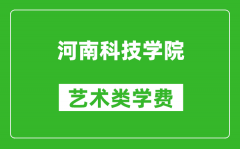 河南科技学院

艺术类学费